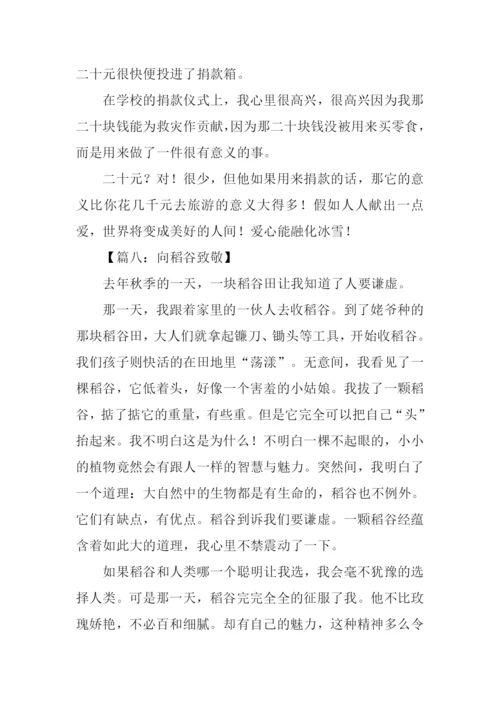 二十元很快便投进了捐款箱。

在学校的捐款仪式上，我心里很高兴，很高兴因为我那二十块钱能为救灾作贡献，因为那二十块钱没被用来买零食，而是用来做了一件很有意义的事。

二十元？对！很少，但他如果用来捐款的话，那它的意义比你花几千元去旅游的意义大得多！假如人人献出一点爱，世界将变成美好的人间！爱心能融化冰雪！

【篇八：向稻谷致敬】

去年秋季的一天，一块稻谷田让我知道了人要谦虚。

那一天，我跟着家里的一伙人去收稻谷。到了姥爷种的那块稻谷田，大人们就拿起镰刀、锄头等工具，开始收稻谷。我们孩子则快活的在田地里“荡漾”。无意间，我看见了一棵稻谷，它低着头，好像一个害羞的小姑娘。我拔了一颗稻谷，掂了掂它的重量，有些重。但是它完全可以把自己“头”抬起来。我不明白这是为什么！不明白一棵不起眼的，小小的植物竟然会有跟人一样的智慧与魅力。突然间，我明白了一个道理：大自然中的生物都是有生命的，稻谷也不例外。它们有缺点，有优点。稻谷到诉我们要谦虚。一颗稻谷经蕴含着如此大的道理，我心里不禁震动了一下。

如果稻谷和人类哪一个聪明让我选，我会毫不犹豫的选择人类。可是那一天，稻谷完完全全的征服了我。他不比玫瑰娇艳，不必百和细腻。却有自己的魅力，这种精神多么令